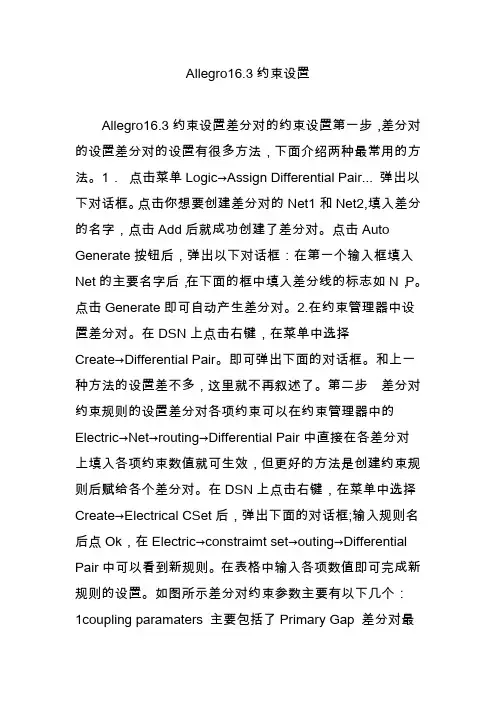 Allegro16.3 约束设置

Allegro16.3 约束设置差分对的约束设置第一步，差分对的设置差分对的设置有很多方法，下面介绍两种最常用的方法。1． 点击菜单 Logic→Assign Differential Pair... 弹出以下对话框。点击你想要创建差分对的 Net1 和 Net2,填入差分的名字，点击 Add 后就成功创建了差分对。点击 Auto Generate 按钮后，弹出以下对话框：在第一个输入框填入 Net 的主要名字后，在下面的框中填入差分线的标志如 N ,P。点击 Generate 即可自动产生差分对。2.在约束管理器中设置差分对。在 DSN 上点击右键，在菜单中选择 Create→Differential Pair。即可弹出下面的对话框。和上一种方法的设置差不多，这里就不再叙述了。第二步　差分对约束规则的设置差分对各项约束可以在约束管理器中的 Electric→Net→routing→Differential Pair 中直接在各差分对上填入各项约束数值就可生效，但更好的方法是创建约束规则后赋给各个差分对。在 DSN 上点击右键，在菜单中选择 Create→Electrical CSet 后，弹出下面的对话框;输入规则名后点 Ok，在 Electric→constraimt set→outing→Differential Pair 中可以看到新规则。在表格中输入各项数值即可完成新规则的设置。如图所示差分对约束参数主要有以下几个：1coupling paramaters 主要包括了 Primary Gap 差分对最